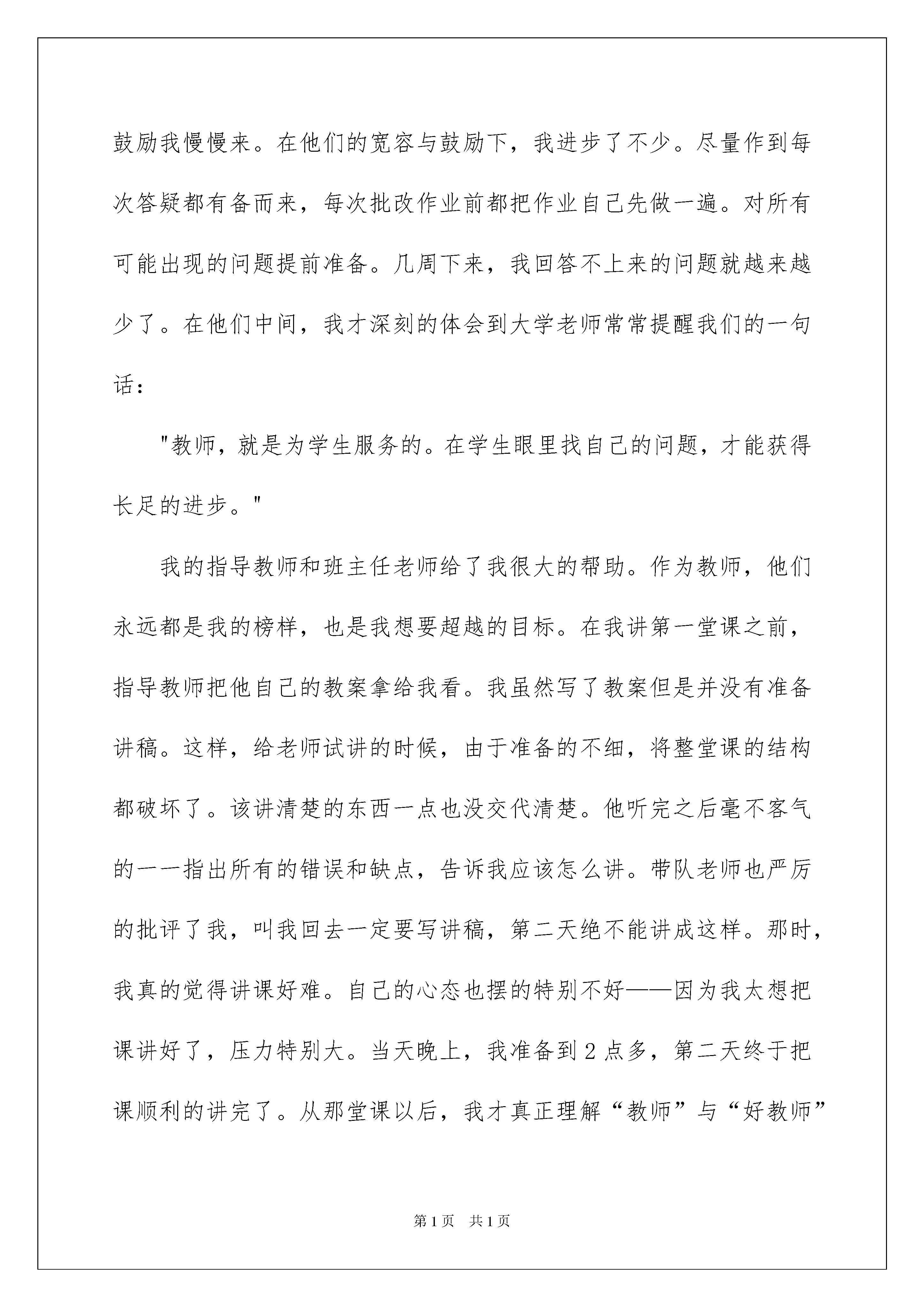 鼓励我慢慢来。在他们的宽容与鼓励下，我进步了不少。尽量作到每次答疑都有备而来，每次批改作业前都把作业自己先做一遍。对所有可能出现的问题提前准备。几周下来，我回答不上来的问题就越来越少了。在他们中间，我才深刻的体会到大学老师常常提醒我们的一句话：

"教师，就是为学生服务的。在学生眼里找自己的问题，才能获得长足的进步。"

我的指导教师和班主任老师给了我很大的帮助。作为教师，他们永远都是我的榜样，也是我想要超越的目标。在我讲第一堂课之前，指导教师把他自己的教案拿给我看。我虽然写了教案但是并没有准备讲稿。这样，给老师试讲的时候，由于准备的不细，将整堂课的结构都破坏了。该讲清楚的东西一点也没交代清楚。他听完之后毫不客气的一一指出所有的错误和缺点，告诉我应该怎么讲。带队老师也严厉的批评了我，叫我回去一定要写讲稿，第二天绝不能讲成这样。那时，我真的觉得讲课好难。自己的心态也摆的特别不好——因为我太想把课讲好了，压力特别大。当天晚上，我准备到2点多，第二天终于把课顺利的讲完了。从那堂课以后，我才真正理解“教师”与“好教师”

第1页 共1页